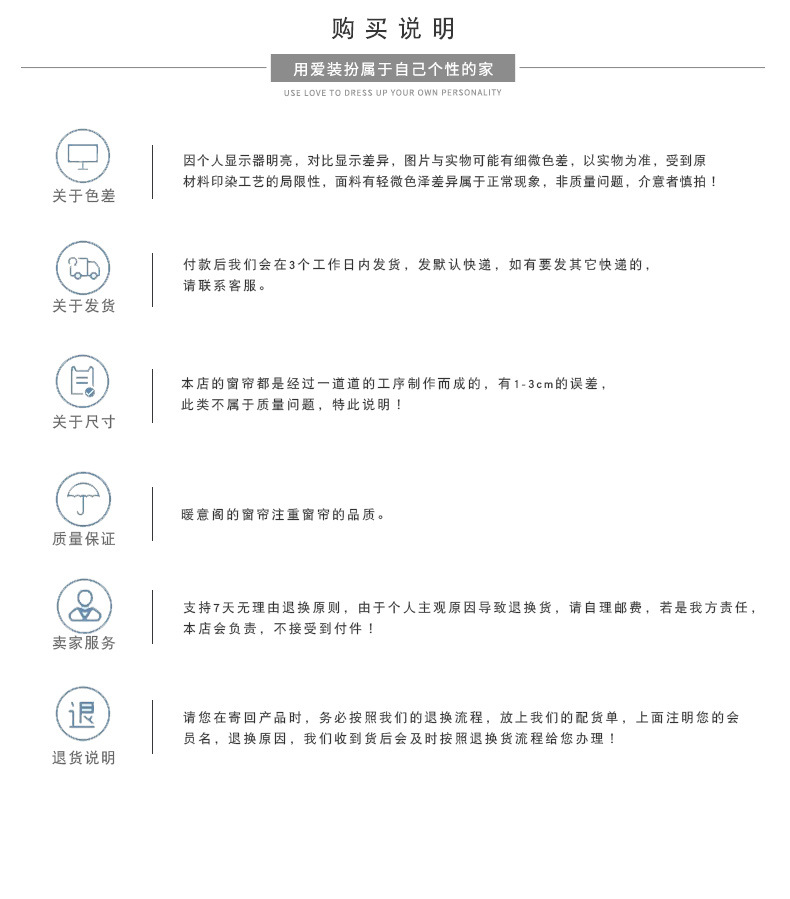 购买说明

用爱装扮属于自己个性的家

USE LOVE TO DRESS UP YOUR OWN PERSONALITY

关于色差

因个人显示器明亮，对比显示差异，图片与实物可能有细微色差，以实物为准，受到原材料印染工艺的局限性，面料有轻微色泽差异属于正常现象，非质量问题，介意者慎拍！

关于发货

付款后我们会在3个工作日内发货，发默认快递，如有要发其它快递的，请联系客服。

关于尺寸

本店的窗帘都是经过一道道的工序制作而成的，有1-3cm的误差，此类不属于质量问题，特此说明！

质量保证

暖意阁的窗帘注重窗帘的品质。

卖家服务

支持7天无理由退换原则，由于个人主观原因导致退换货，请自理邮费，若是我方责任，本店会负责，不接受到付件！

退

退货说明

请您在寄回产品时，务必按照我们的退换流程，放上我们的配货单，上面注明您的会员名，退换原因，我们收到货后会及时按照退换货流程给您办理！